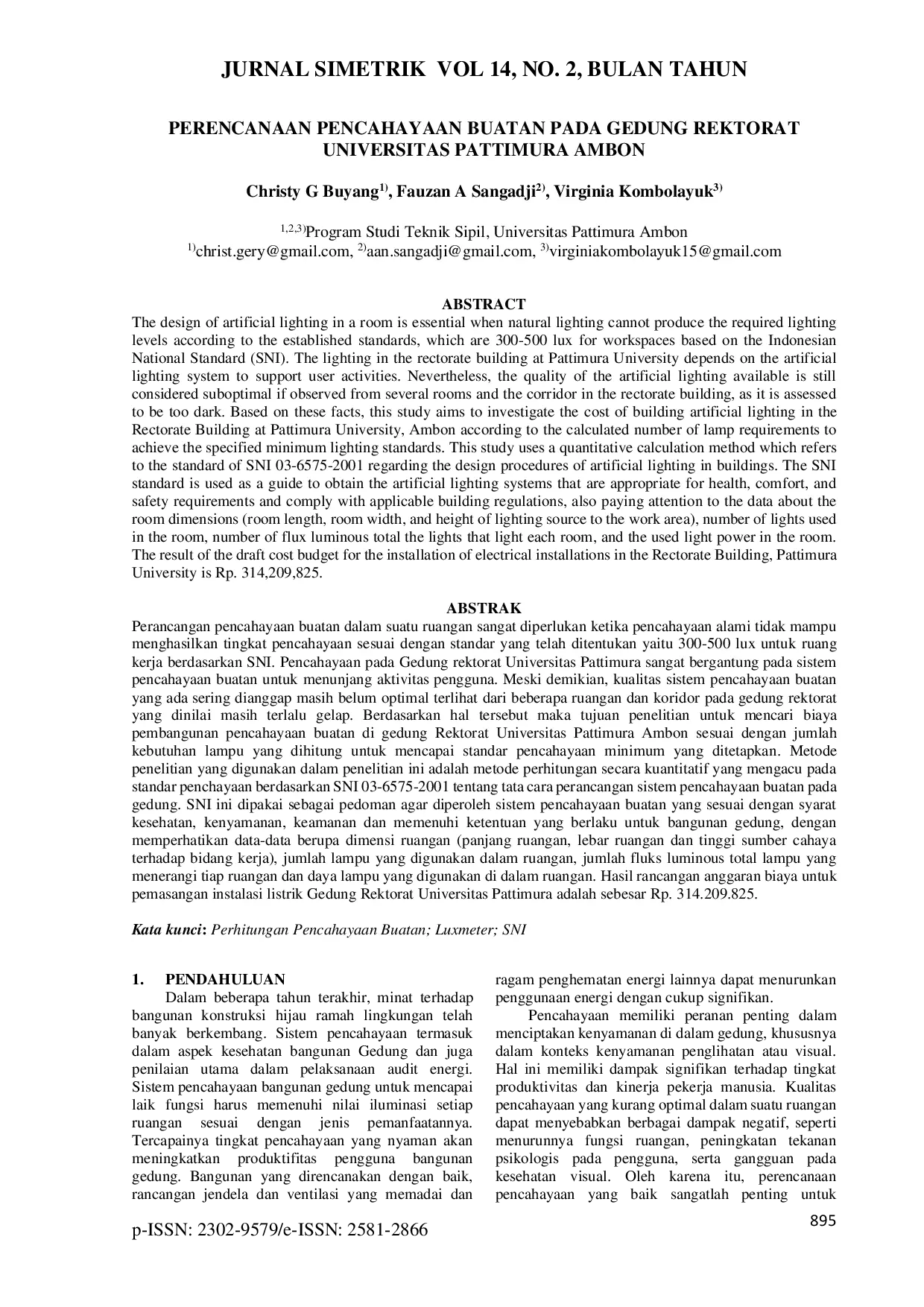 JURNAL SIMETRIK VOL 14, NO. 2, BULAN TAHUN

PERENCANAAN PENCAHAYAAN BUATAN PADA GEDUNG REKTORAT UNIVERSITAS PATTIMURA AMBON

Christy G Buyang$^{1)}$, Fauzan A Sangadji$^{2)}$, Virginia Kombolayuk$^{3)}$

$^{1,2,3)}$Program Studi Teknik Sipil, Universitas Pattimura Ambon
$^{1)}$christ.gery@gmail.com, $^{2)}$aan.sangadji@gmail.com, $^{3)}$virginiakombolayuk15@gmail.com

ABSTRACT
The design of artificial lighting in a room is essential when natural lighting cannot produce the required lighting levels according to the established standards, which are 300-500 lux for workspaces based on the Indonesian National Standard (SNI). The lighting in the rectorate building at Pattimura University depends on the artificial lighting system to support user activities. Nevertheless, the quality of the artificial lighting available is still considered suboptimal if observed from several rooms and the corridor in the rectorate building, as it is assessed to be too dark. Based on these facts, this study aims to investigate the cost of building artificial lighting in the Rectorate Building at Pattimura University, Ambon according to the calculated number of lamp requirements to achieve the specified minimum lighting standards. This study uses a quantitative calculation method which refers to the standard of SNI 03-6575-2001 regarding the design procedures of artificial lighting in buildings. The SNI standard is used as a guide to obtain the artificial lighting systems that are appropriate for health, comfort, and safety requirements and comply with applicable building regulations, also paying attention to the data about the room dimensions (room length, room width, and height of lighting source to the work area), number of lights used in the room, number of flux luminous total the lights that light each room, and the used light power in the room. The result of the draft cost budget for the installation of electrical installations in the Rectorate Building, Pattimura University is Rp. 314,209,825.

ABSTRAK
Perancangan pencahayaan buatan dalam suatu ruangan sangat diperlukan ketika pencahayaan alami tidak mampu menghasilkan tingkat pencahayaan sesuai dengan standar yang telah ditentukan yaitu 300-500 lux untuk ruang kerja berdasarkan SNI. Pencahayaan pada Gedung rektorat Universitas Pattimura sangat bergantung pada sistem pencahayaan buatan untuk menunjang aktivitas pengguna. Meski demikian, kualitas sistem pencahayaan buatan yang ada sering dianggap masih belum optimal terlihat dari beberapa ruangan dan koridor pada gedung rektorat yang dinilai masih terlalu gelap. Berdasarkan hal tersebut maka tujuan penelitian untuk mencari biaya pembangunan pencahayaan buatan di gedung Rektorat Universitas Pattimura Ambon sesuai dengan jumlah kebutuhan lampu yang dihitung untuk mencapai standar pencahayaan minimum yang ditetapkan. Metode penelitian yang digunakan dalam penelitian ini adalah metode perhitungan secara kuantitatif yang mengacu pada standar penchayaan berdasarkan SNI 03-6575-2001 tentang tata cara perancangan sistem pencahayaan buatan pada gedung. SNI ini dipakai sebagai pedoman agar diperoleh sistem pencahayaan buatan yang sesuai dengan syarat kesehatan, kenyamanan, keamanan dan memenuhi ketentuan yang berlaku untuk bangunan gedung, dengan memperhatikan data-data berupa dimensi ruangan (panjang ruangan, lebar ruangan dan tinggi sumber cahaya terhadap bidang kerja), jumlah lampu yang digunakan dalam ruangan, jumlah fluks luminous total lampu yang menerangi tiap ruangan dan daya lampu yang digunakan di dalam ruangan. Hasil rancangan anggaran biaya untuk pemasangan instalasi listrik Gedung Rektorat Universitas Pattimura adalah sebesar Rp. 314.209.825.

Kata kunci: Perhitungan Pencahayaan Buatan; Luxmeter; SNI

1. PENDAHULUAN
Dalam beberapa tahun terakhir, minat terhadap bangunan konstruksi hijau ramah lingkungan telah banyak berkembang. Sistem pencahayaan termasuk dalam aspek kesehatan bangunan Gedung dan juga penilaian utama dalam pelaksanaan audit energi. Sistem pencahayaan bangunan gedung untuk mencapai laik fungsi harus memenuhi nilai iluminasi setiap ruangan sesuai dengan jenis pemanfaatannya. Tercapainya tingkat pencahayaan yang nyaman akan meningkatkan produktifitas pengguna bangunan gedung. Bangunan yang direncanakan dengan baik, rancangan jendela dan ventilasi yang memadai dan ragam penghematan energi lainnya dapat menurunkan penggunaan energi dengan cukup signifikan.

Pencahayaan memiliki peranan penting dalam menciptakan kenyamanan di dalam gedung, khususnya dalam konteks kenyamanan penglihatan atau visual. Hal ini memiliki dampak signifikan terhadap tingkat produktivitas dan kinerja pekerja manusia. Kualitas pencahayaan yang kurang optimal dalam suatu ruangan dapat menyebabkan berbagai dampak negatif, seperti menurunnya fungsi ruangan, peningkatan tekanan psikologis pada pengguna, serta gangguan pada kesehatan visual. Oleh karena itu, perencanaan pencahayaan yang baik sangatlah penting untuk

p-ISSN: 2302-9579/e-ISSN: 2581-2866
895